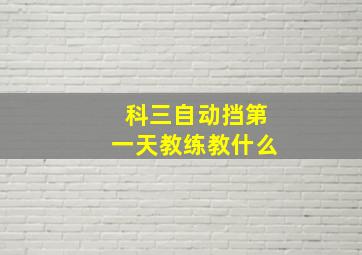 科三自动挡第一天教练教什么